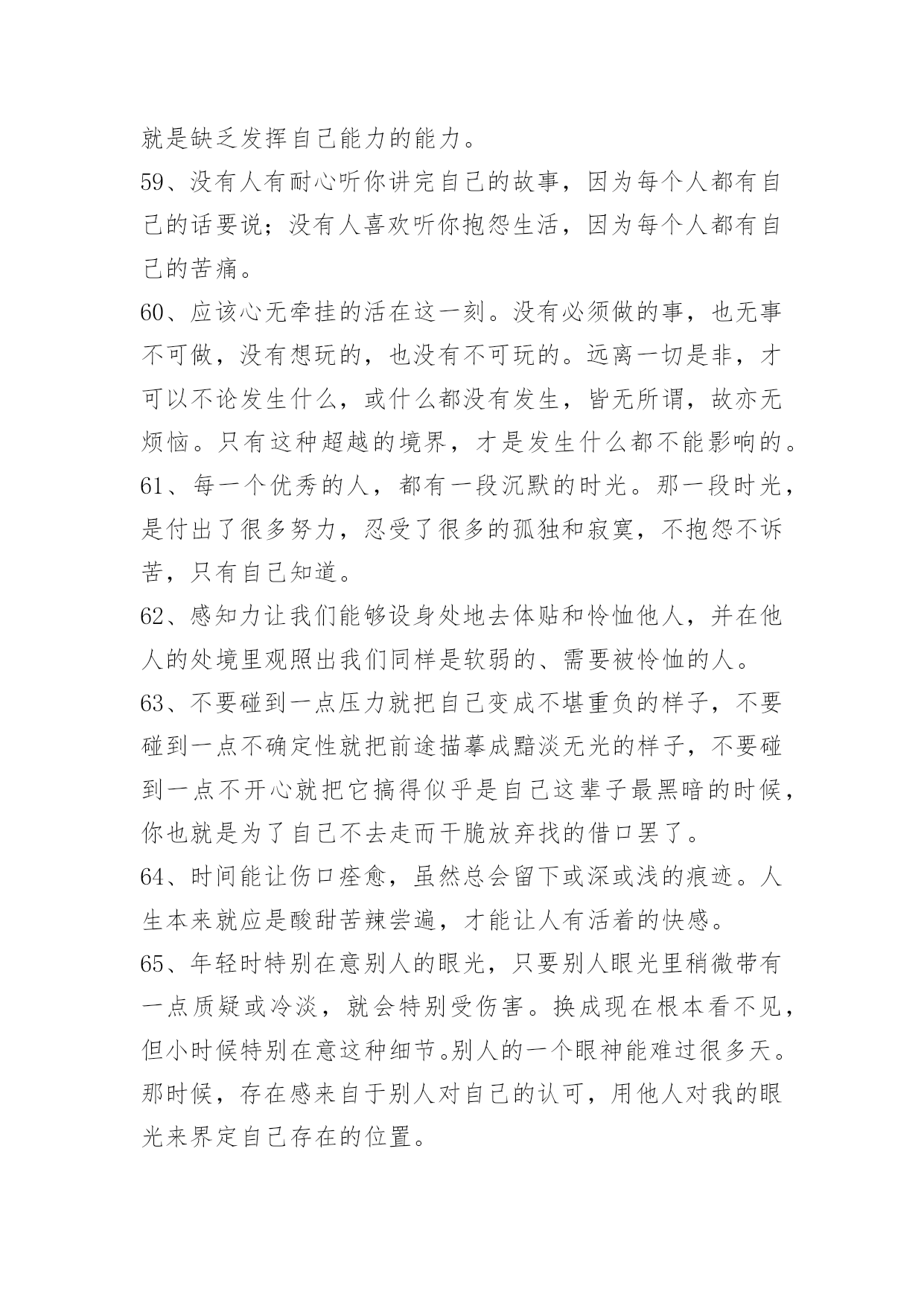 就是缺乏发挥自己能力的能力。

59、没有人有耐心听你讲完自己的故事，因为每个人都有自己的话要说；没有人喜欢听你抱怨生活，因为每个人都有自己的苦痛。

60、应该心无牵挂的活在这一刻。没有必须做的事，也无事不可做，没有想玩的，也没有不可玩的。远离一切是非，才可以不论发生什么，或什么都没有发生，皆无所谓，故亦无烦恼。只有这种超越的境界，才是发生什么都不能影响的。

61、每一个优秀的人，都有一段沉默的时光。那一段时光，是付出了很多努力，忍受了很多的孤独和寂寞，不抱怨不诉苦，只有自己知道。

62、感知力让我们能够设身处地去体贴和怜恤他人，并在他人的处境里观照出我们同样是软弱的、需要被怜恤的人。

63、不要碰到一点压力就把自己变成不堪重负的样子，不要碰到一点不确定性就把前途描摹成黯淡无光的样子，不要碰到一点不开心就把它搞得似乎是自己这辈子最黑暗的时候，你也就是为了自己不去走而干脆放弃找的借口罢了。

64、时间能让伤口痊愈，虽然总会留下或深或浅的痕迹。人生本来就应是酸甜苦辣尝遍，才能让人有活着的快感。

65、年轻时特别在意别人的眼光，只要别人眼光里稍微带有一点质疑或冷淡，就会特别受伤害。换成现在根本看不见，但小时候特别在意这种细节。别人的一个眼神能难过很多天。那时候，存在感来自于别人对自己的认可，用他人对我的眼光来界定自己存在的位置。